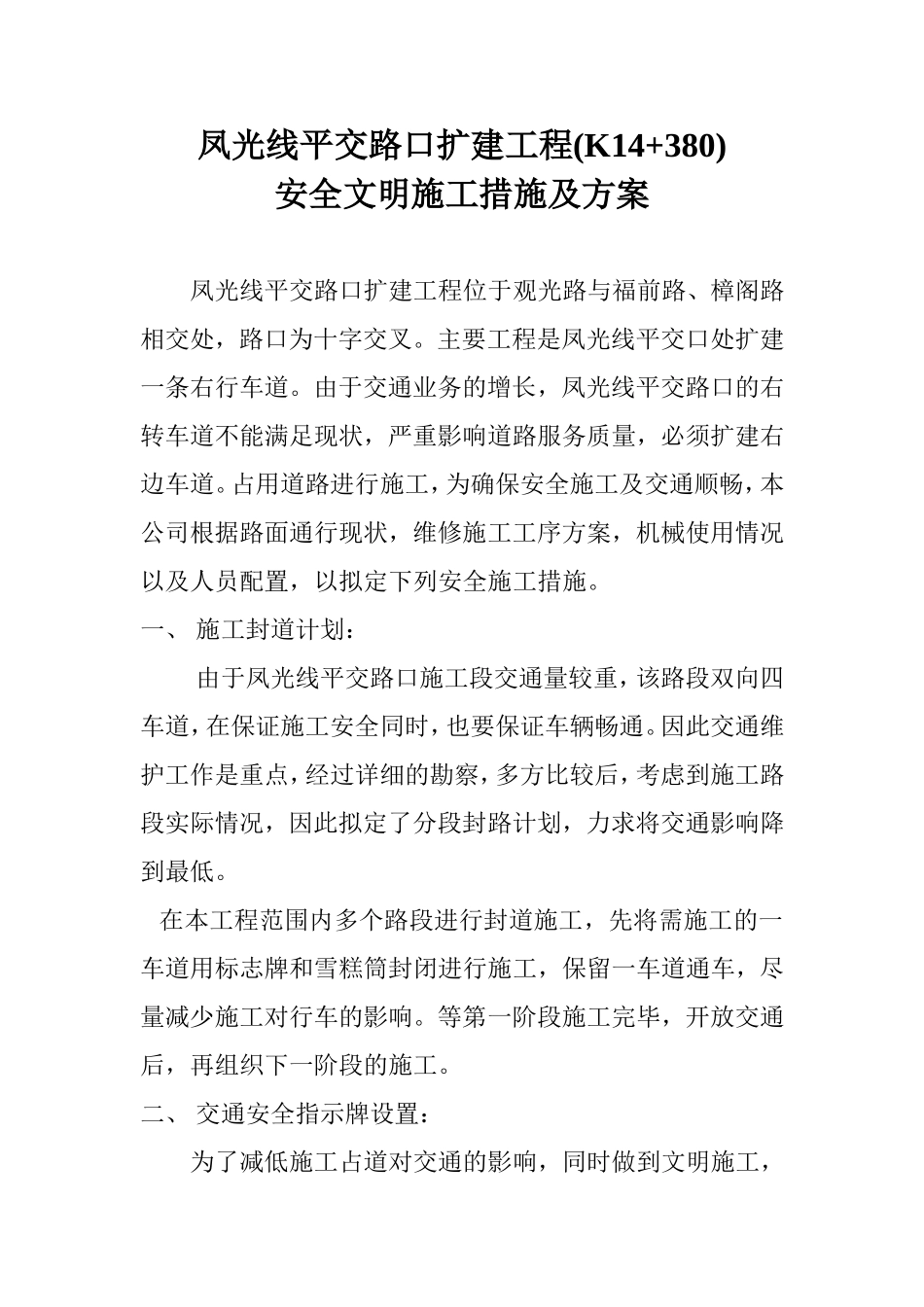 凤光线平交路口扩建工程(K14+380)
安全文明施工措施及方案

凤光线平交路口扩建工程位于观光路与福前路、樟阁路相交处，路口为十字交叉。主要工程是凤光线平交口处扩建一条右行车道。由于交通业务的增长，凤光线平交路口的右转车道不能满足现状，严重影响道路服务质量，必须扩建右边车道。占用道路进行施工，为确保安全施工及交通顺畅，本公司根据路面通行现状，维修施工工序方案，机械使用情况以及人员配置，以拟定下列安全施工措施。

一、 施工封道计划：

由于凤光线平交路口施工段交通量较重，该路段双向四车道，在保证施工安全同时，也要保证车辆畅通。因此交通维护工作是重点，经过详细的勘察，多方比较后，考虑到施工路段实际情况，因此拟定了分段封路计划，力求将交通影响降到最低。

在本工程范围内多个路段进行封道施工，先将需施工的一车道用标志牌和雪糕筒封闭进行施工，保留一车道通车，尽量减少施工对行车的影响。等第一阶段施工完毕，开放交通后，再组织下一阶段的施工。

二、 交通安全指示牌设置：

为了减低施工占道对交通的影响，同时做到文明施工，